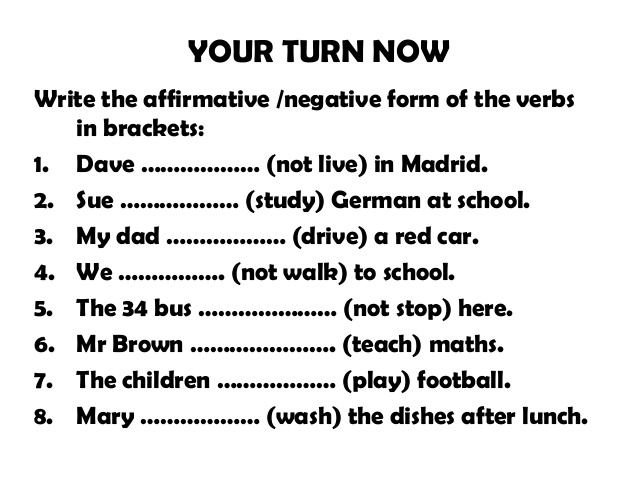 YOUR TURN NOW

Write the affirmative /negative form of the verbs in brackets:

1. Dave .................. (not live) in Madrid.
2. Sue .................. (study) German at school.
3. My dad .................. (drive) a red car.
4. We ................ (not walk) to school.
5. The 34 bus ..................... (not stop) here.
6. Mr Brown ...................... (teach) maths.
7. The children .................. (play) football.
8. Mary .................. (wash) the dishes after lunch.